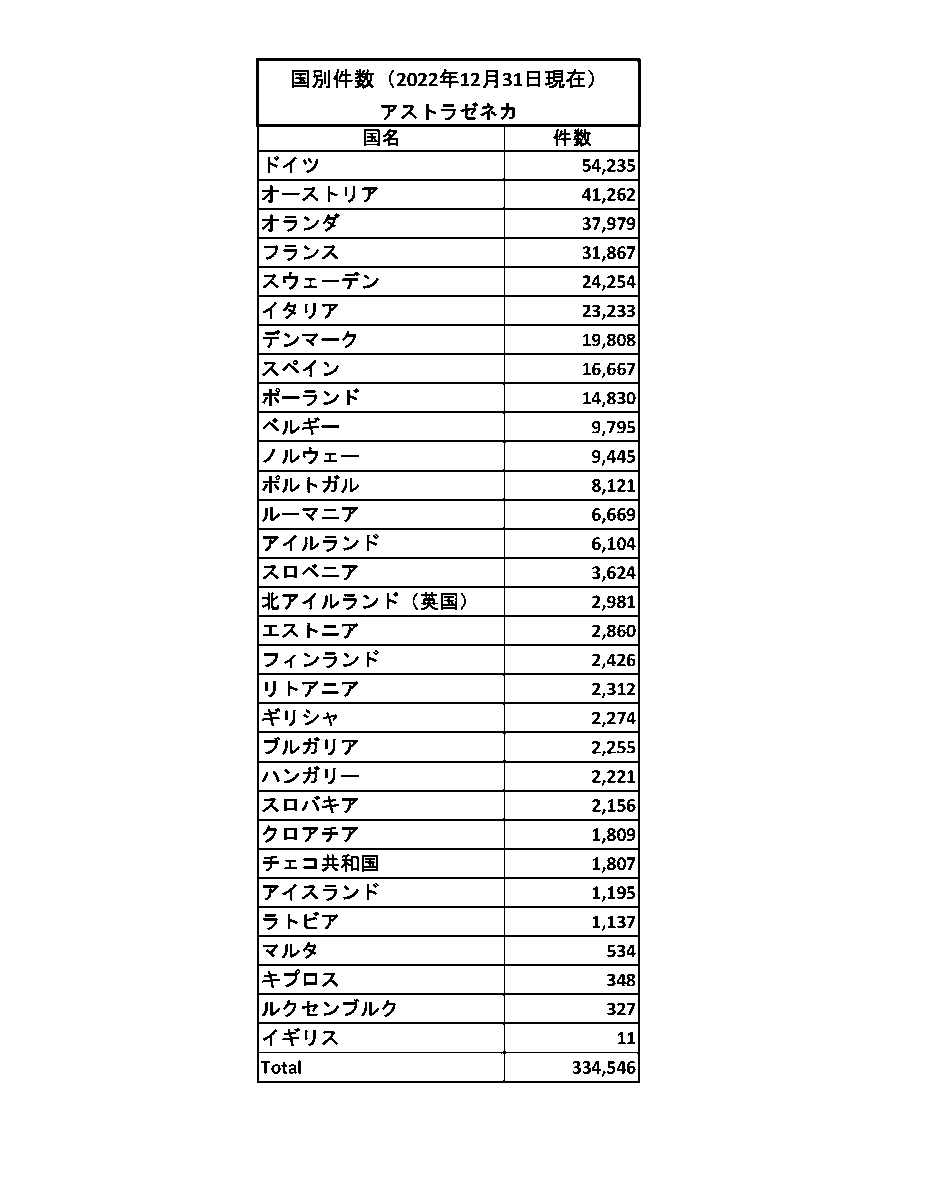 国別件数（2022年12月31日現在）
アストラゼネカ

| 国名 | 件数 |
|---|---|
| ドイツ | 54,235 |
| オーストリア | 41,262 |
| オランダ | 37,979 |
| フランス | 31,867 |
| スウェーデン | 24,254 |
| イタリア | 23,233 |
| デンマーク | 19,808 |
| スペイン | 16,667 |
| ポーランド | 14,830 |
| ベルギー | 9,795 |
| ノルウェー | 9,445 |
| ポルトガル | 8,121 |
| ルーマニア | 6,669 |
| アイルランド | 6,104 |
| スロベニア | 3,624 |
| 北アイルランド（英国） | 2,981 |
| エストニア | 2,860 |
| フィンランド | 2,426 |
| リトアニア | 2,312 |
| ギリシャ | 2,274 |
| ブルガリア | 2,255 |
| ハンガリー | 2,221 |
| スロバキア | 2,156 |
| クロアチア | 1,809 |
| チェコ共和国 | 1,807 |
| アイスランド | 1,195 |
| ラトビア | 1,137 |
| マルタ | 534 |
| キプロス | 348 |
| ルクセンブルク | 327 |
| イギリス | 11 |
| Total | 334,546 |